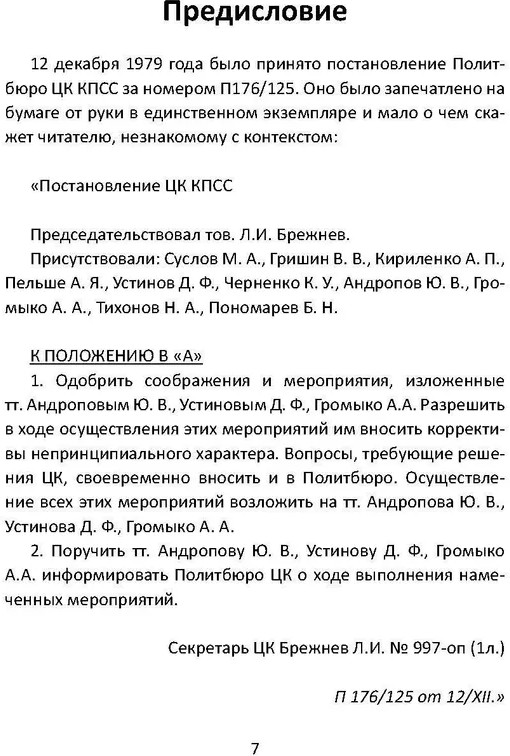 Предисловие

12 декабря 1979 года было принято постановление Политбюро ЦК КПСС за номером П176/125. Оно было запечатлено на бумаге от руки в единственном экземпляре и мало о чем скажет читателю, незнакомому с контекстом:

«Постановление ЦК КПСС

Председательствовал тов. Л.И. Брежнев.
Присутствовали: Суслов М. А., Гришин В. В., Кириленко А. П., Пельше А. Я., Устинов Д. Ф., Черненко К. У., Андропов Ю. В., Громыко А. А., Тихонов Н. А., Пономарев Б. Н.

К ПОЛОЖЕНИЮ В «А»
1. Одобрить соображения и мероприятия, изложенные тт. Андроповым Ю. В., Устиновым Д. Ф., Громыко А.А. Разрешить в ходе осуществления этих мероприятий им вносить коррективы непринципиального характера. Вопросы, требующие решения ЦК, своевременно вносить и в Политбюро. Осуществление всех этих мероприятий возложить на тт. Андропова Ю. В., Устинова Д. Ф., Громыко А. А.
2. Поручить тт. Андропову Ю. В., Устинову Д. Ф., Громыко А.А. информировать Политбюро ЦК о ходе выполнения намеченных мероприятий.

Секретарь ЦК Брежнев Л.И. № 997-оп (1л.)

П 176/125 от 12/XII.»

7